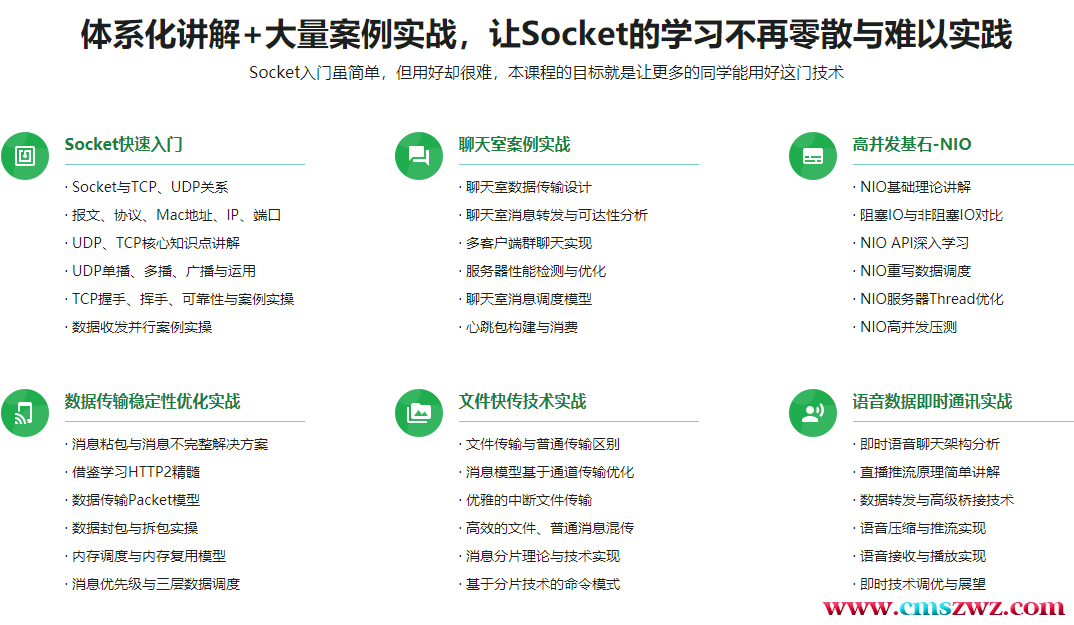 体系化讲解+大量案例实战，让Socket的学习不再零散与难以实践

Socket入门虽简单，但用好却很难，本课程的目标就是让更多的同学能用好这门技术

Socket快速入门
· Socket与TCP、UDP关系
· 报文、协议、Mac地址、IP、端口
· UDP、TCP核心知识点讲解
· UDP单播、多播、广播与运用
· TCP握手、挥手、可靠性与案例实操
· 数据收发并行案例实操

聊天室案例实战
· 聊天室数据传输设计
· 聊天室消息转发与可达性分析
· 多客户端群聊天实现
· 服务器性能检测与优化
· 聊天室消息调度模型
· 心跳包构建与消费

高并发基石-NIO
· NIO基础理论讲解
· 阻塞IO与非阻塞IO对比
· NIO API深入学习
· NIO重写数据调度
· NIO服务器Thread优化
· NIO高并发压测

数据传输稳定性优化实战
· 消息粘包与消息不完整解决方案
· 借鉴学习HTTP2精髓
· 数据传输Packet模型
· 数据封包与拆包实操
· 内存调度与内存复用模型
· 消息优先级与三层数据调度

文件快传技术实战
· 文件传输与普通传输区别
· 消息模型基于通道传输优化
· 优雅的中断文件传输
· 高效的文件、普通消息混传
· 消息分片理论与技术实现
· 基于分片技术的命令模式

语音数据即时通讯实战
· 即时语音聊天架构分析
· 直播推流原理简单讲解
· 数据转发与高级桥接技术
· 语音压缩与推流实现
· 语音接收与播放实现
· 即时技术调优与展望

www.cmszwz.com